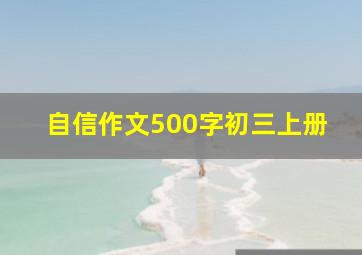 自信作文500字初三上册